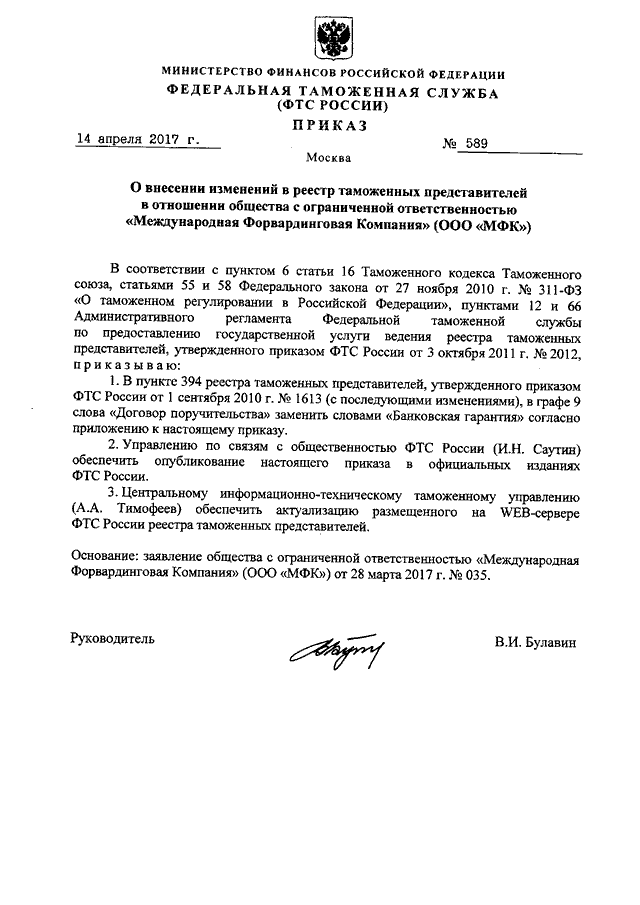 МИНИСТЕРСТВО ФИНАНСОВ РОССИЙСКОЙ ФЕДЕРАЦИИ
ФЕДЕРАЛЬНАЯ ТАМОЖЕННАЯ СЛУЖБА
(ФТС РОССИИ)
ПРИКАЗ

14 апреля 2017 г. № 589

Москва

О внесении изменений в реестр таможенных представителей в отношении общества с ограниченной ответственностью «Международная Форвардинговая Компания» (ООО «МФК»)

В соответствии с пунктом 6 статьи 16 Таможенного кодекса Таможенного союза, статьями 55 и 58 Федерального закона от 27 ноября 2010 г. № 311-ФЗ «О таможенном регулировании в Российской Федерации», пунктами 12 и 66 Административного регламента Федеральной таможенной службы по предоставлению государственной услуги ведения реестра таможенных представителей, утвержденного приказом ФТС России от 3 октября 2011 г. № 2012, приказываю:

1. В пункте 394 реестра таможенных представителей, утвержденного приказом ФТС России от 1 сентября 2010 г. № 1613 (с последующими изменениями), в графе 9 слова «Договор поручительства» заменить словами «Банковская гарантия» согласно приложению к настоящему приказу.

2. Управлению по связям с общественностью ФТС России (И.Н. Саутин) обеспечить опубликование настоящего приказа в официальных изданиях ФТС России.

3. Центральному информационно-техническому таможенному управлению (А.А. Тимофеев) обеспечить актуализацию размещенного на WEB-сервере ФТС России реестра таможенных представителей.

Основание: заявление общества с ограниченной ответственностью «Международная Форвардинговая Компания» (ООО «МФК») от 28 марта 2017 г. № 035.

Руководитель В.И. Булавин